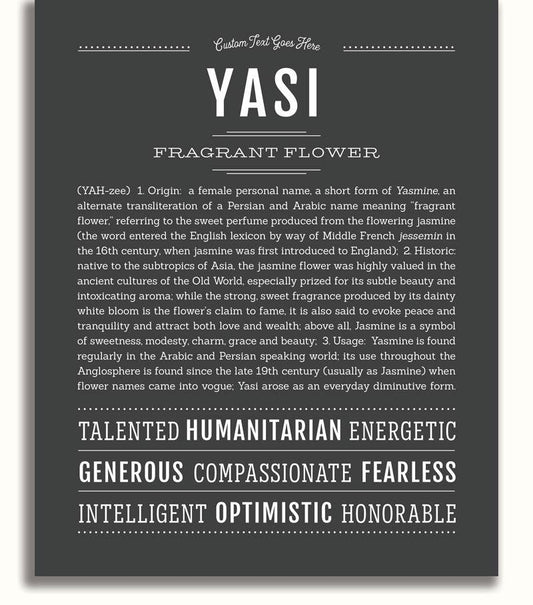 Custom Text Goes Here

YASI

FRAGRANT FLOWER

(YAH-zee) 1. Origin: a female personal name, a short form of Yasmine, an alternate transliteration of a Persian and Arabic name meaning "fragrant flower," referring to the sweet perfume produced from the flowering jasmine (the word entered the English lexicon by way of Middle French jessemin in the 16th century, when jasmine was first introduced to England); 2. Historic: native to the subtropics of Asia, the jasmine flower was highly valued in the ancient cultures of the Old World, especially prized for its subtle beauty and intoxicating aroma; while the strong, sweet fragrance produced by its dainty white bloom is the flower's claim to fame, it is also said to evoke peace and tranquility and attract both love and wealth; above all, Jasmine is a symbol of sweetness, modesty, charm, grace and beauty; 3. Usage: Yasmine is found regularly in the Arabic and Persian speaking world; its use throughout the Anglosphere is found since the late 19th century (usually as Jasmine) when flower names came into vogue; Yasi arose as an everyday diminutive form.

TALENTED HUMANITARIAN ENERGETIC

GENEROUS COMPASSIONATE FEARLESS

INTELLIGENT OPTIMISTIC HONORABLE